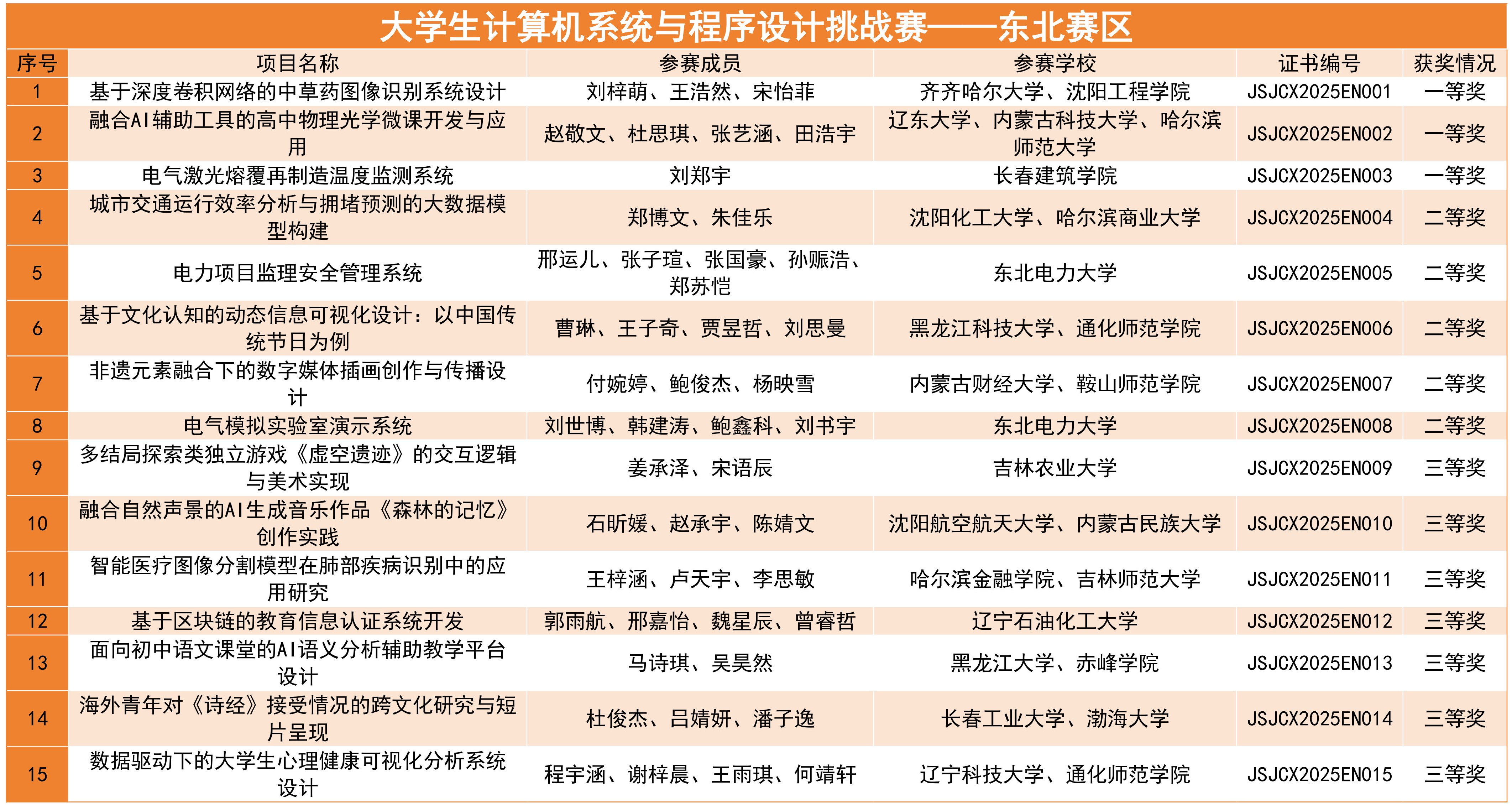 大学生计算机系统与程序设计挑战赛——东北赛区

| 序号 | 项目名称 | 参赛成员 | 参赛学校 | 证书编号 | 获奖情况 |
|---|---|---|---|---|---|
| 1 | 基于深度卷积网络的中草药图像识别系统设计 | 刘梓萌、王浩然、宋怡菲 | 齐齐哈尔大学、沈阳工程学院 | JSJCX2025EN001 | 一等奖 |
| 2 | 融合AI辅助工具的高中物理光学微课开发与应用 | 赵敬文、杜思琪、张艺涵、田浩宇 | 辽东大学、内蒙古科技大学、哈尔滨师范大学 | JSJCX2025EN002 | 一等奖 |
| 3 | 电气激光熔覆再制造温度监测系统 | 刘郑宇 | 长春建筑学院 | JSJCX2025EN003 | 一等奖 |
| 4 | 城市交通运行效率分析与拥堵预测的大数据模型构建 | 郑博文、朱佳乐 | 沈阳化工大学、哈尔滨商业大学 | JSJCX2025EN004 | 二等奖 |
| 5 | 电力项目监理安全管理系统 | 邢运儿、张子瑄、张国豪、孙赈浩、郑苏恺 | 东北电力大学 | JSJCX2025EN005 | 二等奖 |
| 6 | 基于文化认知的动态信息可视化设计：以中国传统节日为例 | 曹琳、王子奇、贾昱哲、刘思曼 | 黑龙江科技大学、通化师范学院 | JSJCX2025EN006 | 二等奖 |
| 7 | 非遗元素融合下的数字媒体插画创作与传播设计 | 付婉婷、鲍俊杰、杨映雪 | 内蒙古财经大学、鞍山师范学院 | JSJCX2025EN007 | 二等奖 |
| 8 | 电气模拟实验室演示系统 | 刘世博、韩建涛、鲍鑫科、刘书宇 | 东北电力大学 | JSJCX2025EN008 | 二等奖 |
| 9 | 多结局探索类独立游戏《虚空遗迹》的交互逻辑与美术实现 | 姜承泽、宋语辰 | 吉林农业大学 | JSJCX2025EN009 | 三等奖 |
| 10 | 融合自然声景的AI生成音乐作品《森林的记忆》创作实践 | 石昕媛、赵承宇、陈婧文 | 沈阳航空航天大学、内蒙古民族大学 | JSJCX2025EN010 | 三等奖 |
| 11 | 智能医疗图像分割模型在肺部疾病识别中的应用研究 | 王梓涵、卢天宇、李思敏 | 哈尔滨金融学院、吉林师范大学 | JSJCX2025EN011 | 三等奖 |
| 12 | 基于区块链的教育信息认证系统开发 | 郭雨航、邢嘉怡、魏星辰、曾睿哲 | 辽宁石油化工大学 | JSJCX2025EN012 | 三等奖 |
| 13 | 面向初中语文课堂的AI语义分析辅助教学平台设计 | 马诗琪、吴昊然 | 黑龙江大学、赤峰学院 | JSJCX2025EN013 | 三等奖 |
| 14 | 海外青年对《诗经》接受情况的跨文化研究与短片呈现 | 杜俊杰、吕婧妍、潘子逸 | 长春工业大学、渤海大学 | JSJCX2025EN014 | 三等奖 |
| 15 | 数据驱动下的大学生心理健康可视化分析系统设计 | 程宇涵、谢梓晨、王雨琪、何靖轩 | 辽宁科技大学、通化师范学院 | JSJCX2025EN015 | 三等奖 |